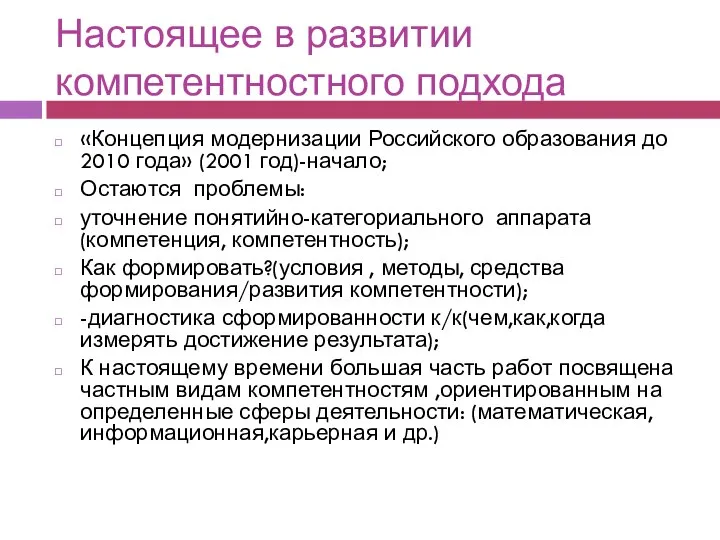 Настоящее в развитии компетентностного подхода

«Концепция модернизации Российского образования до 2010 года» (2001 год)-начало;

Остаются проблемы:

уточнение понятийно-категориального аппарата (компетенция, компетентность);

Как формировать?(условия , методы, средства формирования/развития компетентности);

-диагностика сформированности к/к(чем,как,когда измерять достижение результата);

К настоящему времени большая часть работ посвящена частным видам компетентностям ,ориентированным на определенные сферы деятельности: (математическая, информационная,карьерная и др.)